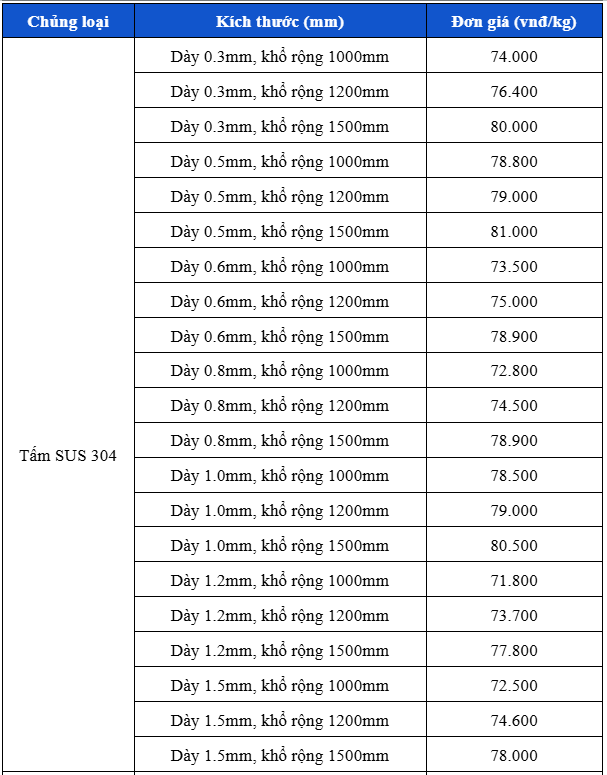 | Chủng loại | Kích thước (mm) | Đơn giá (vnđ/kg) |
|---|---|---|
| Tấm SUS 304 | Dày 0.3mm, khổ rộng 1000mm | 74.000 |
| | Dày 0.3mm, khổ rộng 1200mm | 76.400 |
| | Dày 0.3mm, khổ rộng 1500mm | 80.000 |
| | Dày 0.5mm, khổ rộng 1000mm | 78.800 |
| | Dày 0.5mm, khổ rộng 1200mm | 79.000 |
| | Dày 0.5mm, khổ rộng 1500mm | 81.000 |
| | Dày 0.6mm, khổ rộng 1000mm | 73.500 |
| | Dày 0.6mm, khổ rộng 1200mm | 75.000 |
| | Dày 0.6mm, khổ rộng 1500mm | 78.900 |
| | Dày 0.8mm, khổ rộng 1000mm | 72.800 |
| | Dày 0.8mm, khổ rộng 1200mm | 74.500 |
| | Dày 0.8mm, khổ rộng 1500mm | 78.900 |
| | Dày 1.0mm, khổ rộng 1000mm | 78.500 |
| | Dày 1.0mm, khổ rộng 1200mm | 79.000 |
| | Dày 1.0mm, khổ rộng 1500mm | 80.500 |
| | Dày 1.2mm, khổ rộng 1000mm | 71.800 |
| | Dày 1.2mm, khổ rộng 1200mm | 73.700 |
| | Dày 1.2mm, khổ rộng 1500mm | 77.800 |
| | Dày 1.5mm, khổ rộng 1000mm | 72.500 |
| | Dày 1.5mm, khổ rộng 1200mm | 74.600 |
| | Dày 1.5mm, khổ rộng 1500mm | 78.000 |